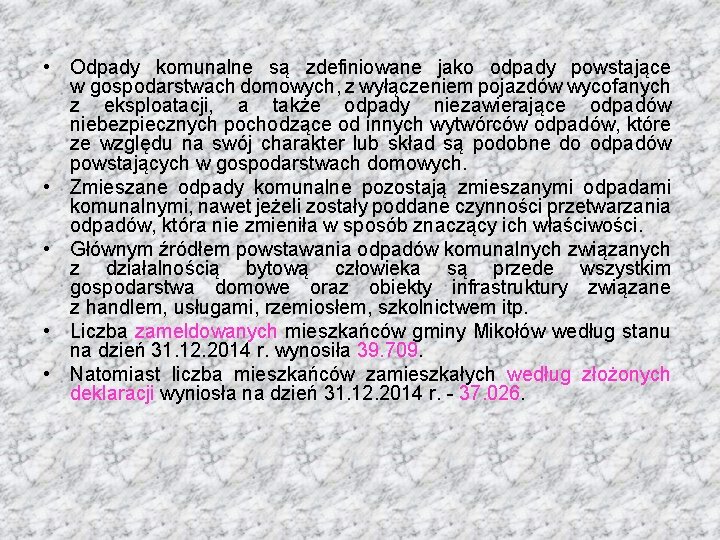 • Odpady komunalne są zdefiniowane jako odpady powstające w gospodarstwach domowych, z wyłączeniem pojazdów wycofanych z eksploatacji, a także odpady niezawierające odpadów niebezpiecznych pochodzące od innych wytwórców odpadów, które ze względu na swój charakter lub skład są podobne do odpadów powstających w gospodarstwach domowych.

• Zmieszane odpady komunalne pozostają zmieszanymi odpadami komunalnymi, nawet jeżeli zostały poddane czynności przetwarzania odpadów, która nie zmieniła w sposób znaczący ich właściwości.

• Głównym źródłem powstawania odpadów komunalnych związanych z działalnością bytową człowieka są przede wszystkim gospodarstwa domowe oraz obiekty infrastruktury związane z handlem, usługami, rzemiosłem, szkolnictwem itp.

• Liczba zameldowanych mieszkańców gminy Mikołów według stanu na dzień 31.12.2014 r. wynosiła 39.709.

• Natomiast liczba mieszkańców zamieszkałych według złożonych deklaracji wyniosła na dzień 31.12.2014 r. - 37.026.